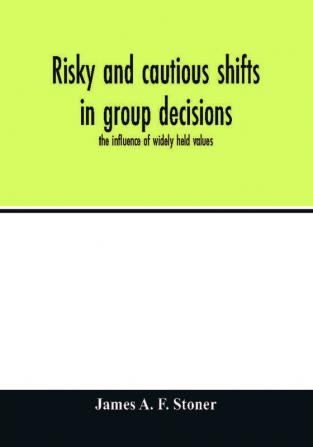 Risky and cautious shifts in group decisions

the influence of widely held values

James A. F. Stoner